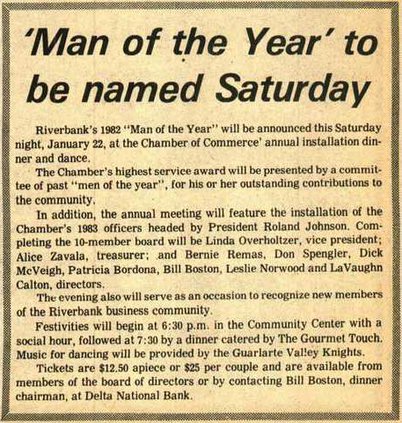 'Man of the Year' to be named Saturday

Riverbank's 1982 "Man of the Year" will be announced this Saturday night, January 22, at the Chamber of Commerce' annual installation dinner and dance.

The Chamber's highest service award will be presented by a committee of past "men of the year", for his or her outstanding contributions to the community.

In addition, the annual meeting will feature the installation of the Chamber's 1983 officers headed by President Roland Johnson. Completing the 10-member board will be Linda Overholtzer, vice president; Alice Zavala, treasurer; and Bernie Remas, Don Spengler, Dick McVeigh, Patricia Bordona, Bill Boston, Leslie Norwood and LaVaughn Calton, directors.

The evening also will serve as an occasion to recognize new members of the Riverbank business community.

Festivities will begin at 6:30 p.m. in the Community Center with a social hour, followed at 7:30 by a dinner catered by The Gourmet Touch. Music for dancing will be provided by the Guarlarte Valley Knights.

Tickets are $12.50 apiece or $25 per couple and are available from members of the board of directors or by contacting Bill Boston, dinner chairman, at Delta National Bank.